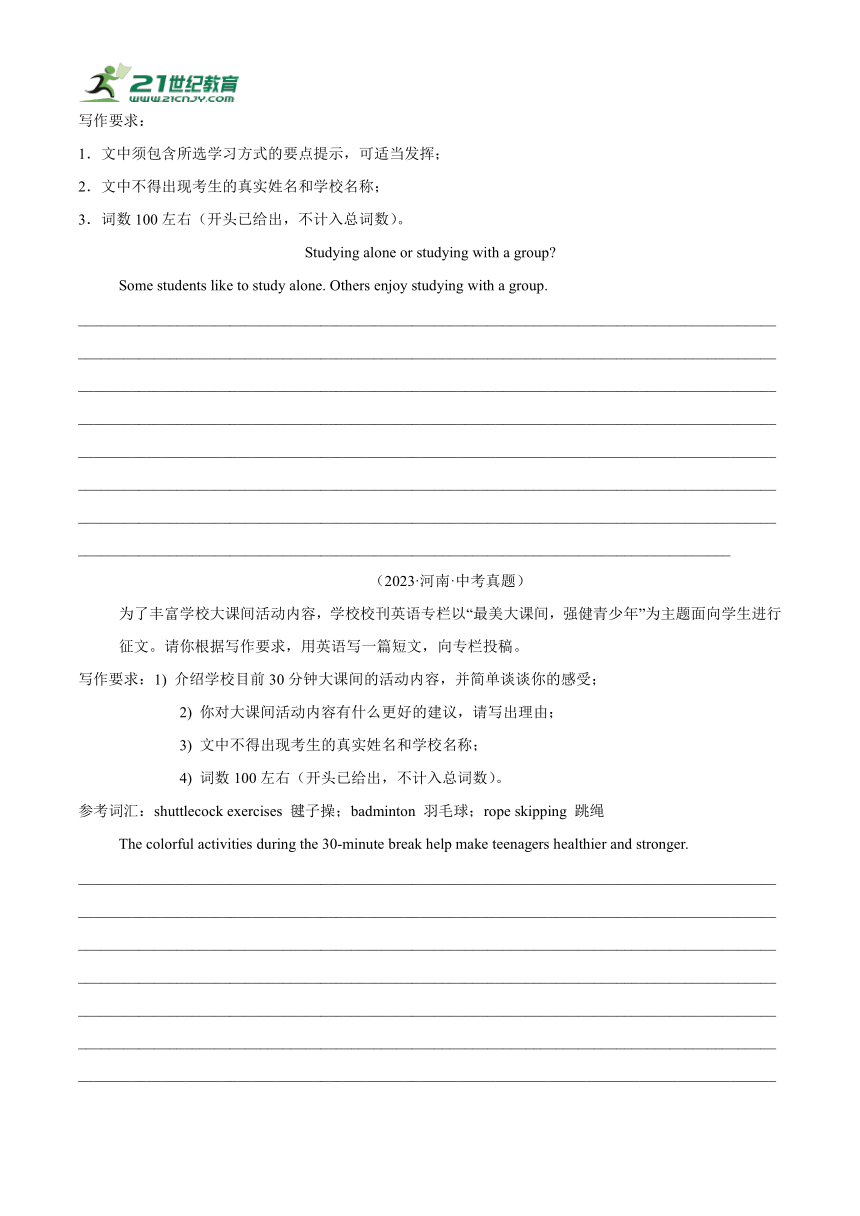 21世纪教育
www.21cnjy.com

写作要求：

1．文中须包含所选学习方式的要点提示，可适当发挥；

2．文中不得出现考生的真实姓名和学校名称；

3．词数 100 左右（开头已给出，不计入总词数）。

Studying alone or studying with a group?

Some students like to study alone. Others enjoy studying with a group.

（2023·河南·中考真题）

为了丰富学校大课间活动内容，学校校刊英语专栏以“最美大课间，强健青少年”为主题面向学生进行征文。请你根据写作要求，用英语写一篇短文，向专栏投稿。

写作要求：1) 介绍学校目前 30 分钟大课间的活动内容，并简单谈谈你的感受；

2) 你对大课间活动内容有什么更好的建议，请写出理由；

3) 文中不得出现考生的真实姓名和学校名称；

4) 词数 100 左右（开头已给出，不计入总词数）。

参考词汇：shuttlecock exercises 毽子操；badminton 羽毛球；rope skipping 跳绳

The colorful activities during the 30-minute break help make teenagers healthier and stronger.